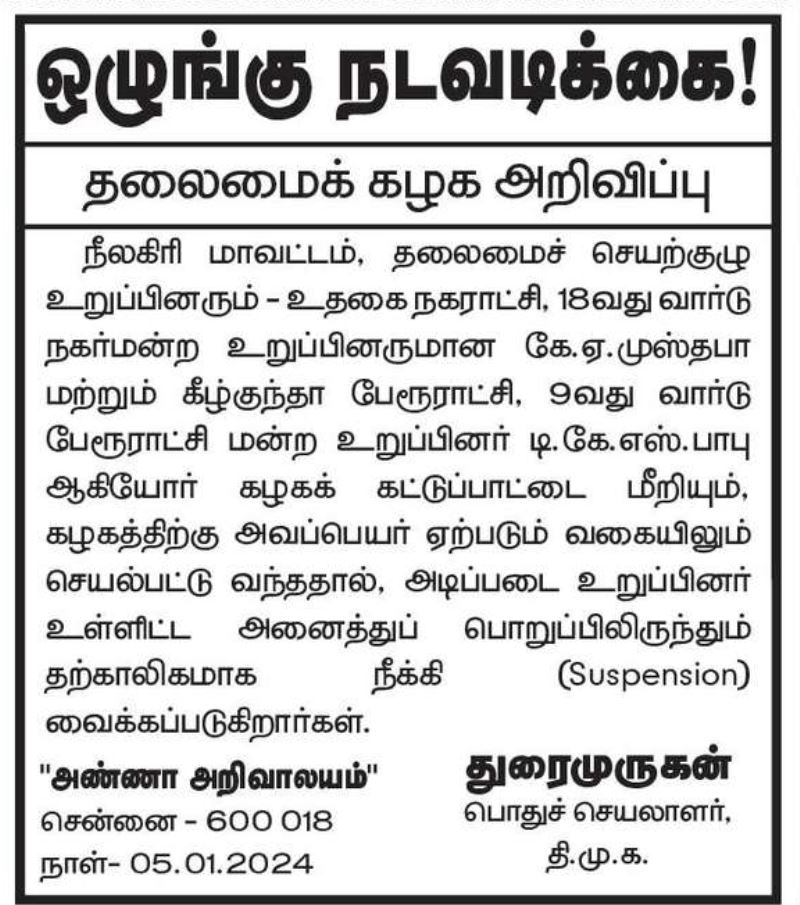 ஒழுங்கு நடவடிக்கை!

தலைமைக் கழக அறிவிப்பு

நீலகிரி மாவட்டம், தலைமைச் செயற்குழு உறுப்பினரும் - உதகை நகராட்சி, 18வது வார்டு நகர்மன்ற உறுப்பினருமான கே.ஏ.முஸ்தபா மற்றும் கீழ்குந்தா பேரூராட்சி, 9வது வார்டு பேரூராட்சி மன்ற உறுப்பினர் டி.கே.எஸ்.பாபு ஆகியோர் கழகக் கட்டுப்பாட்டை மீறியும், கழகத்திற்கு அவப்பெயர் ஏற்படும் வகையிலும் செயல்பட்டு வந்ததால், அடிப்படை உறுப்பினர் உள்ளிட்ட அனைத்துப் பொறுப்பிலிருந்தும் தற்காலிகமாக நீக்கி (Suspension) வைக்கப்படுகிறார்கள்.

"அண்ணா அறிவாலயம்"
சென்னை - 600 018
நாள்- 05.01.2024

துரைமுருகன்
பொதுச் செயலாளர்,
தி.மு.க.